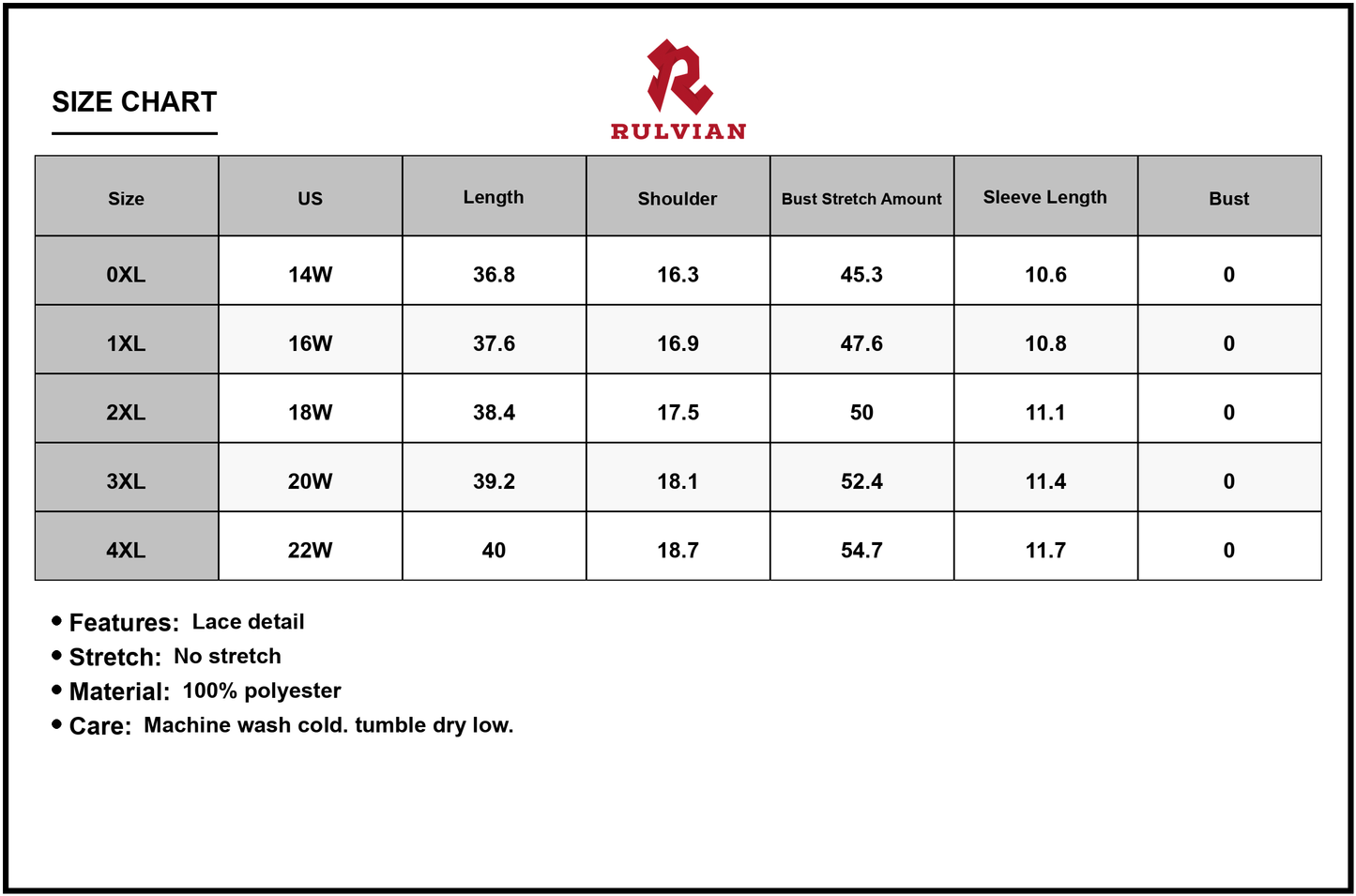 SIZE CHART

RULVIAN

| Size | US | Length | Shoulder | Bust Stretch Amount | Sleeve Length | Bust |
|---|---|---|---|---|---|---|
| 0XL | 14W | 36.8 | 16.3 | 45.3 | 10.6 | 0 |
| 1XL | 16W | 37.6 | 16.9 | 47.6 | 10.8 | 0 |
| 2XL | 18W | 38.4 | 17.5 | 50 | 11.1 | 0 |
| 3XL | 20W | 39.2 | 18.1 | 52.4 | 11.4 | 0 |
| 4XL | 22W | 40 | 18.7 | 54.7 | 11.7 | 0 |

• Features: Lace detail
• Stretch: No stretch
• Material: 100% polyester
• Care: Machine wash cold. tumble dry low.